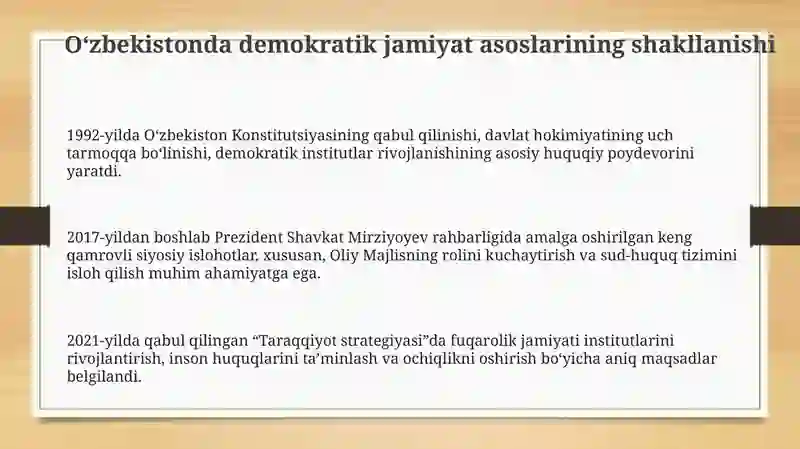 O‘zbekistonda demokratik jamiyat asoslarining shakllanishi

1992-yilda O‘zbekiston Konstitutsiyasining qabul qilinishi, davlat hokimiyatining uch tarmoqqa bo‘linishi, demokratik institutlar rivojlanishining asosiy huquqiy poydevorini yaratdi.

2017-yildan boshlab Prezident Shavkat Mirziyoyev rahbarligida amalga oshirilgan keng qamrovli siyosiy islohotlar, xususan, Oliy Majlisning rolini kuchaytirish va sud-huquq tizimini isloh qilish muhim ahamiyatga ega.

2021-yilda qabul qilingan “Taraqqiyot strategiyasi”da fuqarolik jamiyati institutlarini rivojlantirish, inson huquqlarini ta’minlash va ochiqlikni oshirish bo‘yicha aniq maqsadlar belgilandi.